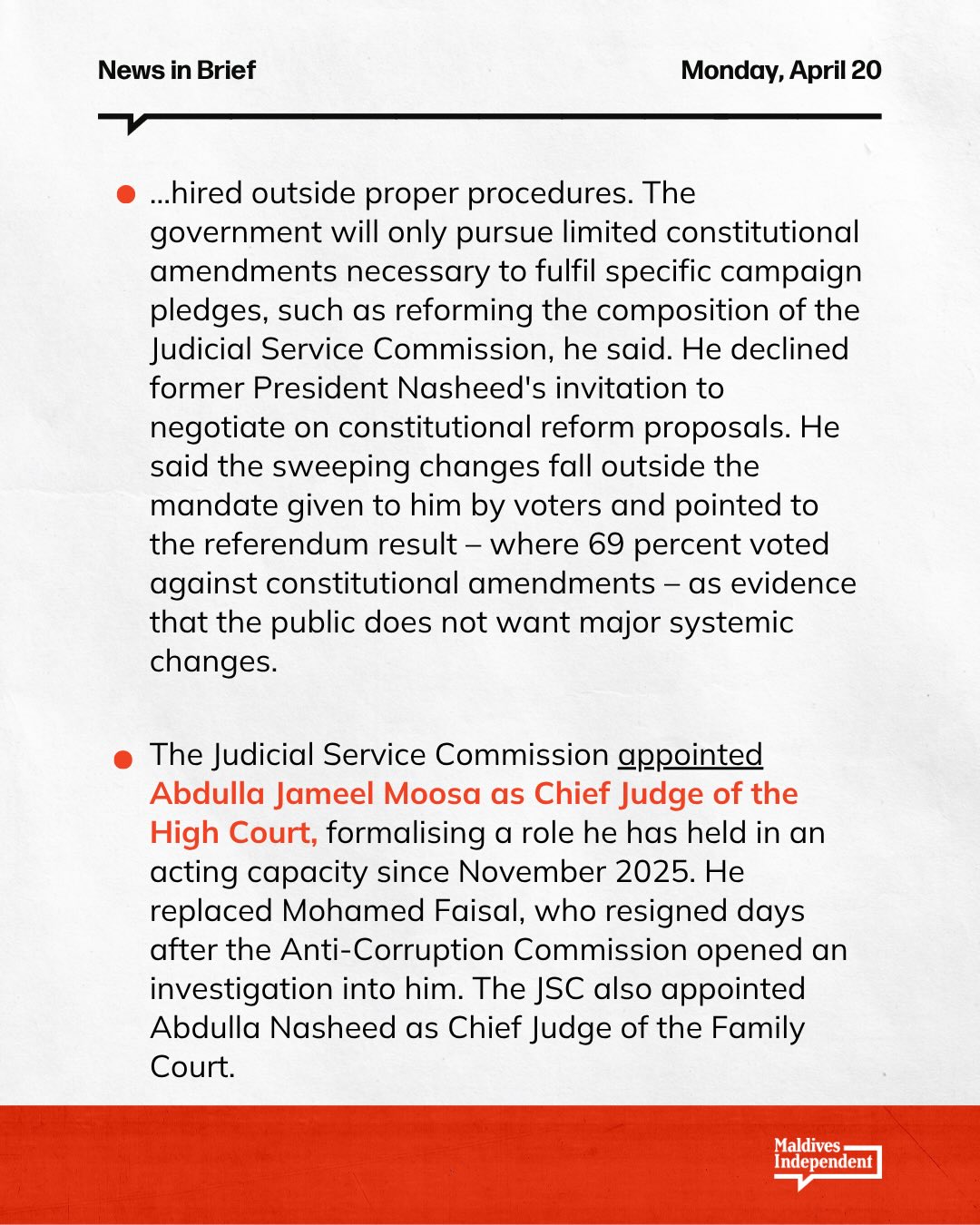 News in Brief

Monday, April 20

…hired outside proper procedures. The government will only pursue limited constitutional amendments necessary to fulfil specific campaign pledges, such as reforming the composition of the Judicial Service Commission, he said. He declined former President Nasheed's invitation to negotiate on constitutional reform proposals. He said the sweeping changes fall outside the mandate given to him by voters and pointed to the referendum result – where 69 percent voted against constitutional amendments – as evidence that the public does not want major systemic changes.

The Judicial Service Commission appointed Abdulla Jameel Moosa as Chief Judge of the High Court, formalising a role he has held in an acting capacity since November 2025. He replaced Mohamed Faisal, who resigned days after the Anti-Corruption Commission opened an investigation into him. The JSC also appointed Abdulla Nasheed as Chief Judge of the Family Court.

Maldives Independent